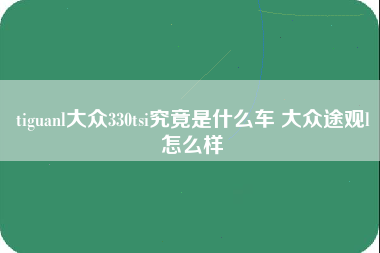 tiguanl大众330tsi究竟是什么车 大众途观l怎么样